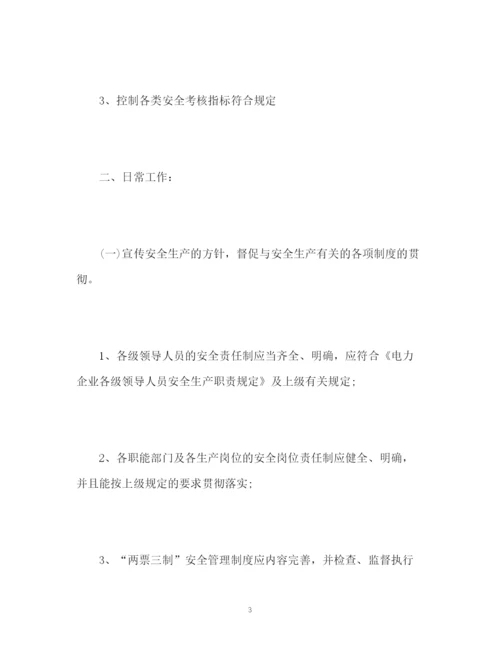 3、控制各类安全考核指标符合规定

二、日常工作：

(一)宣传安全生产的方针，督促与安全生产有关的各项制度的贯彻。

1、各级领导人员的安全责任制应当齐全、明确，应符合《电力企业各级领导人员安全生产职责规定》及上级有关规定；

2、各职能部门及各生产岗位的安全岗位责任制应健全、明确，并且能按上级规定的要求贯彻落实；

3、“两票三制”安全管理制度应内容完善，并检查、监督执行

3